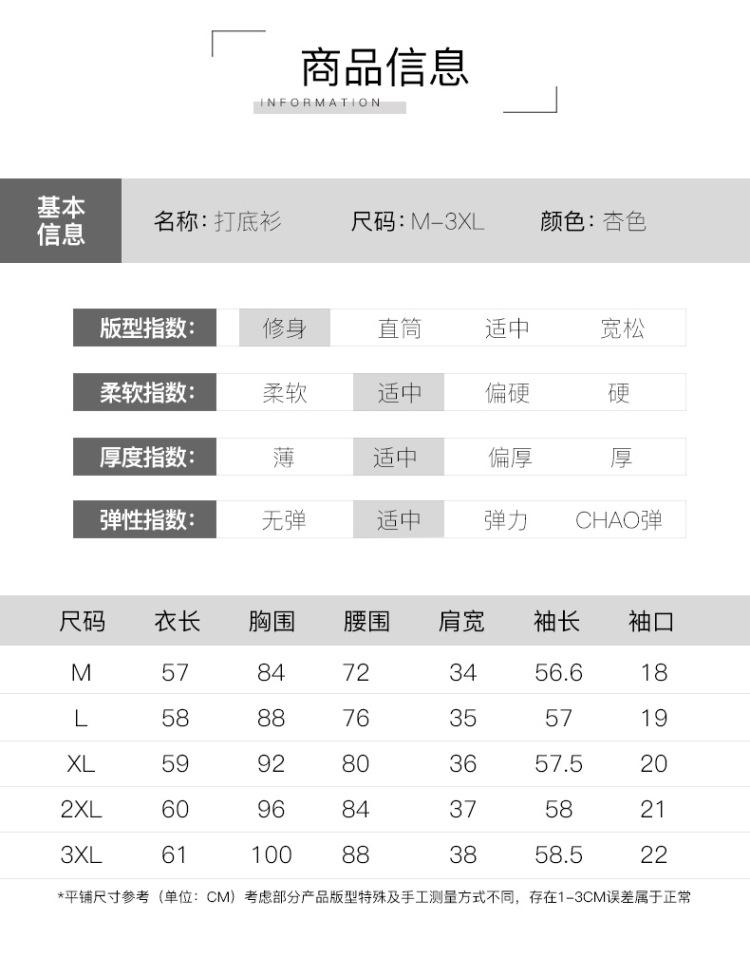 商品信息
INFORMATION

基本信息

名称:打底衫 尺码:M-3XL 颜色:杏色

版型指数: 修身 直筒 适中 宽松

柔软指数: 柔软 适中 偏硬 硬

厚度指数: 薄 适中 偏厚 厚

弹性指数: 无弹 适中 弹力 CHAO弹

| 尺码 | 衣长 | 胸围 | 腰围 | 肩宽 | 袖长 | 袖口 |
|---|---|---|---|---|---|---|
| M | 57 | 84 | 72 | 34 | 56.6 | 18 |
| L | 58 | 88 | 76 | 35 | 57 | 19 |
| XL | 59 | 92 | 80 | 36 | 57.5 | 20 |
| 2XL | 60 | 96 | 84 | 37 | 58 | 21 |
| 3XL | 61 | 100 | 88 | 38 | 58.5 | 22 |

*平铺尺寸参考(单位:CM)考虑部分产品版型特殊及手工测量方式不同,存在1-3CM误差属于正常